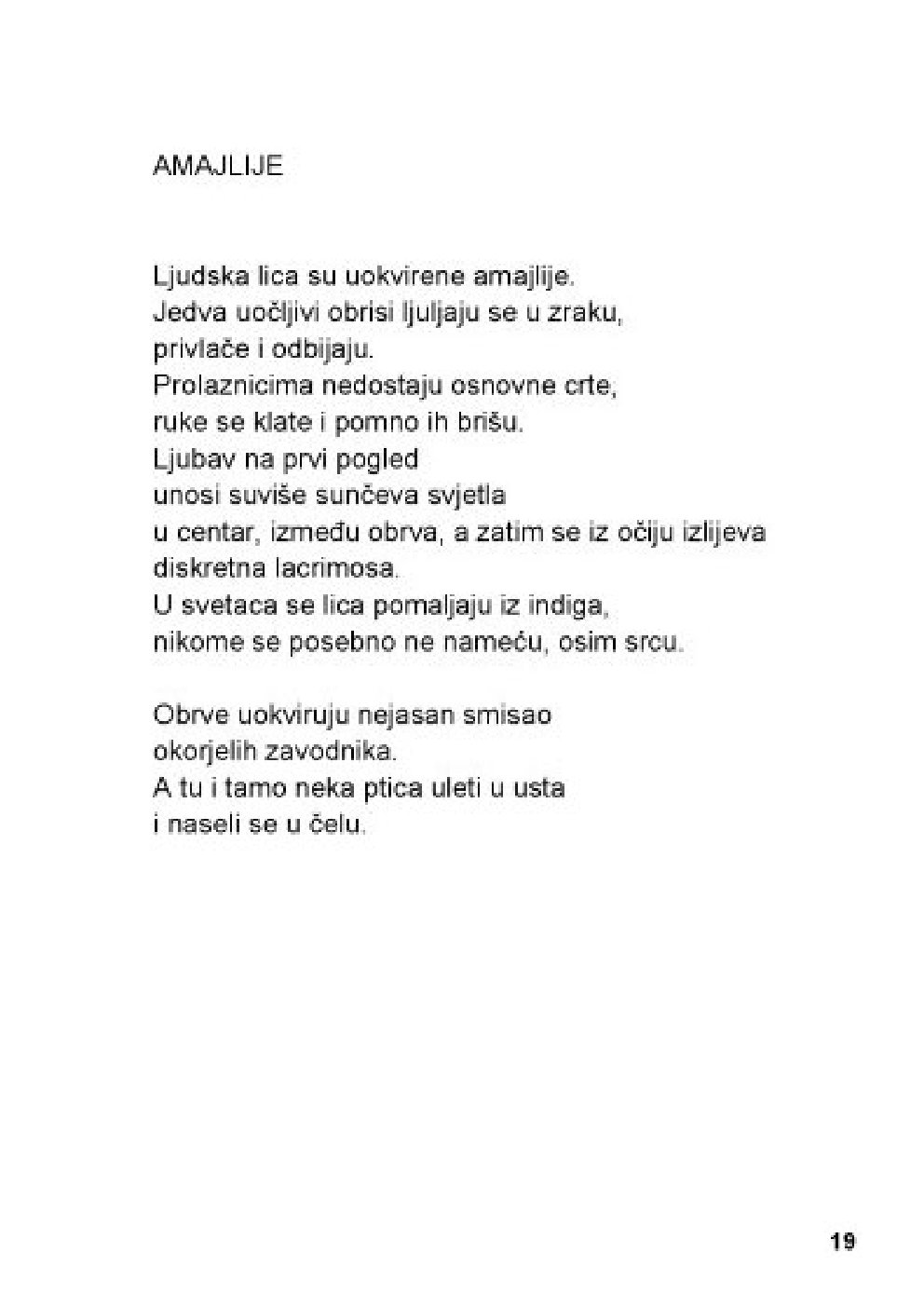 AMAJLIJE

Ljudska lica su uokvirene amajlije.
Jedva uočljivi obrisi ljuljaju se u zraku,
privlače i odbijaju.
Prolaznicima nedostaju osnovne crte,
ruke se klate i pomno ih brišu.
Ljubav na prvi pogled
unosi suviše sunčeva svjetla
u centar, između obrva, a zatim se iz očiju izlijeva
diskretna lacrimosa.
U svetaca se lica pomaljaju iz indiga,
nikome se posebno ne nameću, osim srcu.

Obrve uokviruju nejasan smisao
okorjelih zavodnika.
A tu i tamo neka ptica uleti u usta
i naseli se u čelu.

19